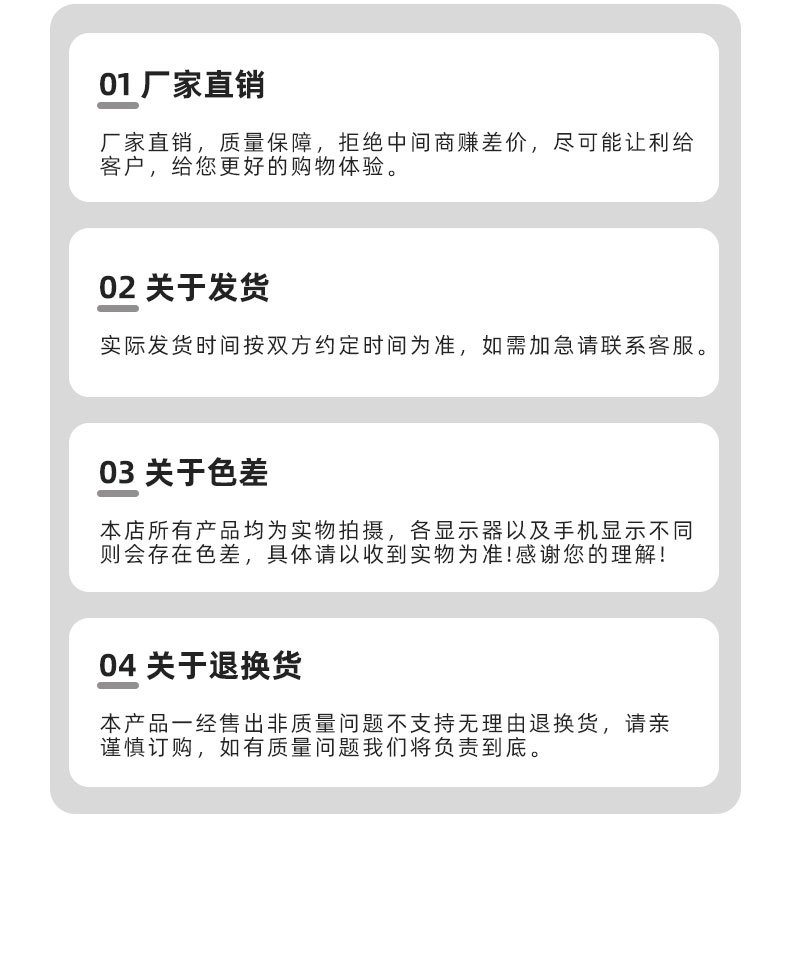 01 厂家直销

厂家直销，质量保障，拒绝中间商赚差价，尽可能让利给客户，给您更好的购物体验。

02 关于发货

实际发货时间按双方约定时间为准，如需加急请联系客服。

03 关于色差

本店所有产品均为实物拍摄，各显示器以及手机显示不同则会存在色差，具体请以收到实物为准!感谢您的理解!

04 关于退换货

本产品一经售出非质量问题不支持无理由退换货，请亲谨慎订购，如有质量问题我们将负责到底。